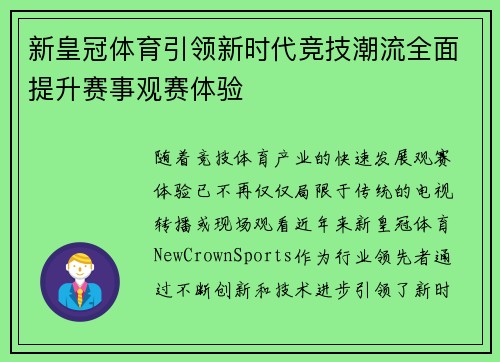 新皇冠体育引领新时代竞技潮流全面提升赛事观赛体验

随着竞技体育产业的快速发展观赛体验已不再仅仅局限于传统的电视转播或现场观看近年来新皇冠体育NewCrownSports作为行业领先者通过不断创新和技术进步引领了新时